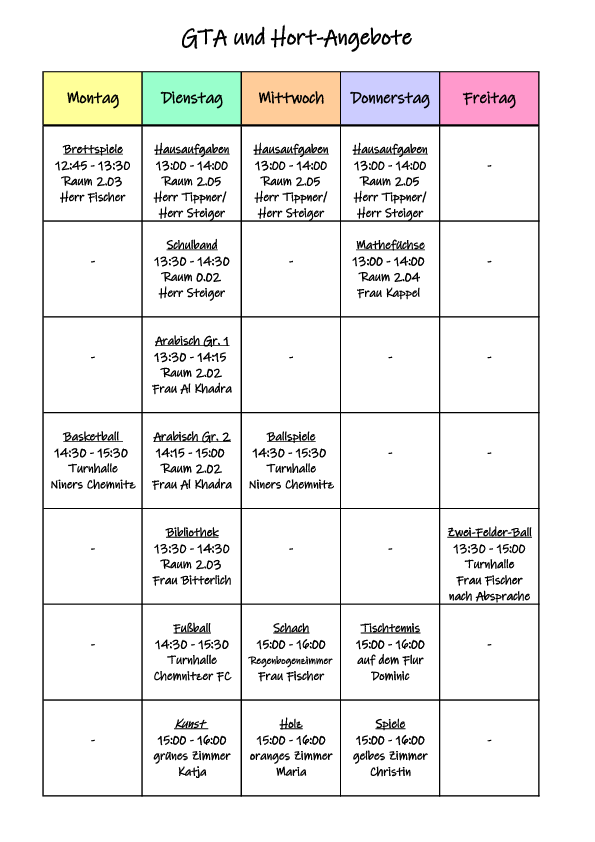 GTA und Hort-Angebote

| Montag | Dienstag | Mittwoch | Donnerstag | Freitag |
|---|---|---|---|---|
| Brettspiele 12:45 - 13:30 Raum 2.03 Herr Fischer | Hausaufgaben 13:00 - 14:00 Raum 2.05 Herr Tippner/ Herr Steiger | Hausaufgaben 13:00 - 14:00 Raum 2.05 Herr Tippner/ Herr Steiger | Hausaufgaben 13:00 - 14:00 Raum 2.05 Herr Tippner/ Herr Steiger | - |
| - | Schulband 13:30 - 14:30 Raum 0.02 Herr Steiger | - | Mathefüchse 13:00 - 14:00 Raum 2.04 Frau Kappel | - |
| - | Arabisch Gr. 1 13:30 - 14:15 Raum 2.02 Frau Al Khadra | - | - | - |
| Basketball 14:30 - 15:30 Turnhalle Niners Chemnitz | Arabisch Gr. 2 14:15 - 15:00 Raum 2.02 Frau Al Khadra | Ballspiele 14:30 - 15:30 Turnhalle Niners Chemnitz | - | - |
| - | Bibliothek 13:30 - 14:30 Raum 2.03 Frau Bitterlich | - | - | Zwei-Felder-Ball 13:30 - 15:00 Turnhalle Frau Fischer nach Absprache |
| - | Fußball 14:30 - 15:30 Turnhalle Chemnitzer FC | Schach 15:00 - 16:00 Regenbogenzimmer Frau Fischer | Tischtennis 15:00 - 16:00 auf dem Flur Dominic | - |
| - | Kunst 15:00 - 16:00 grünes Zimmer Katja | Holz 15:00 - 16:00 oranges Zimmer Maria | Spiele 15:00 - 16:00 gelbes Zimmer Christin | - |